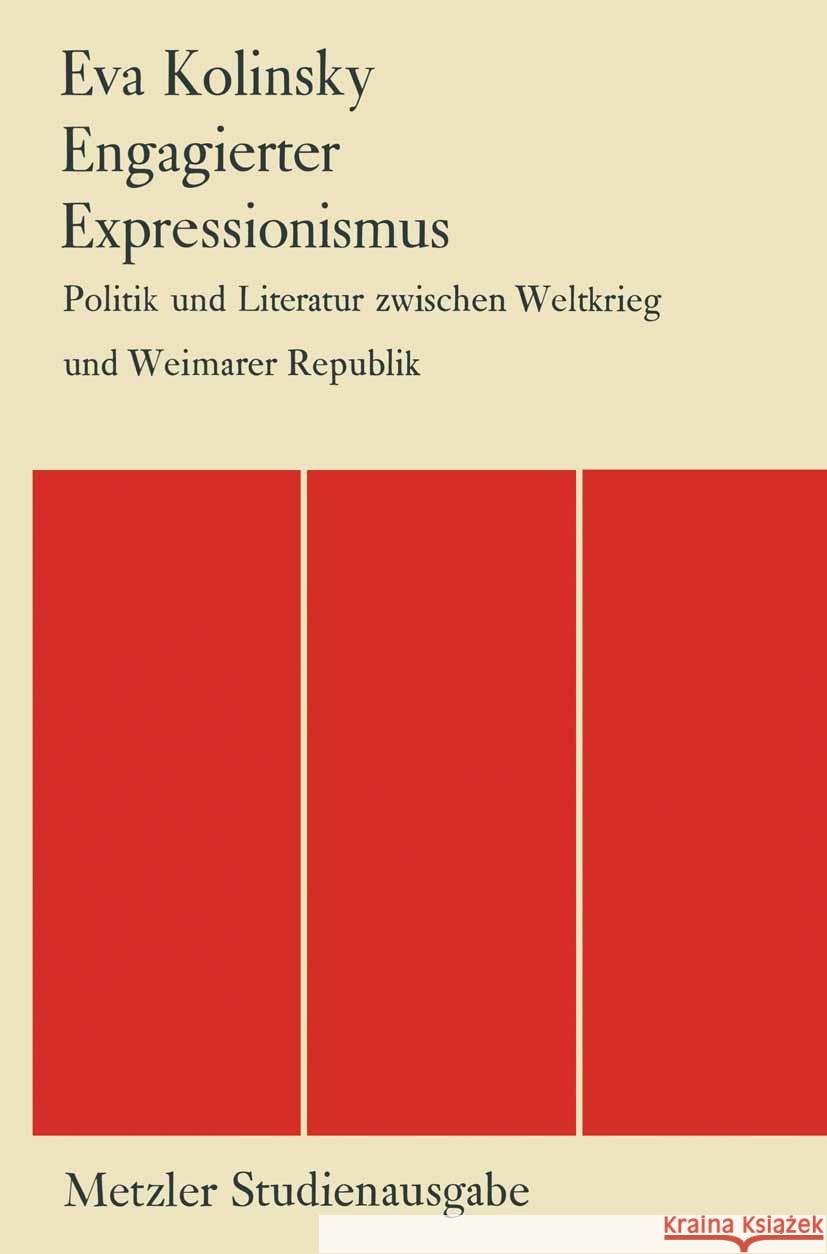 Eva Kolinsky
Engagierter
Expressionismus

Politik und Literatur zwischen Weltkrieg und Weimarer Republik

Metzler Studienausgabe